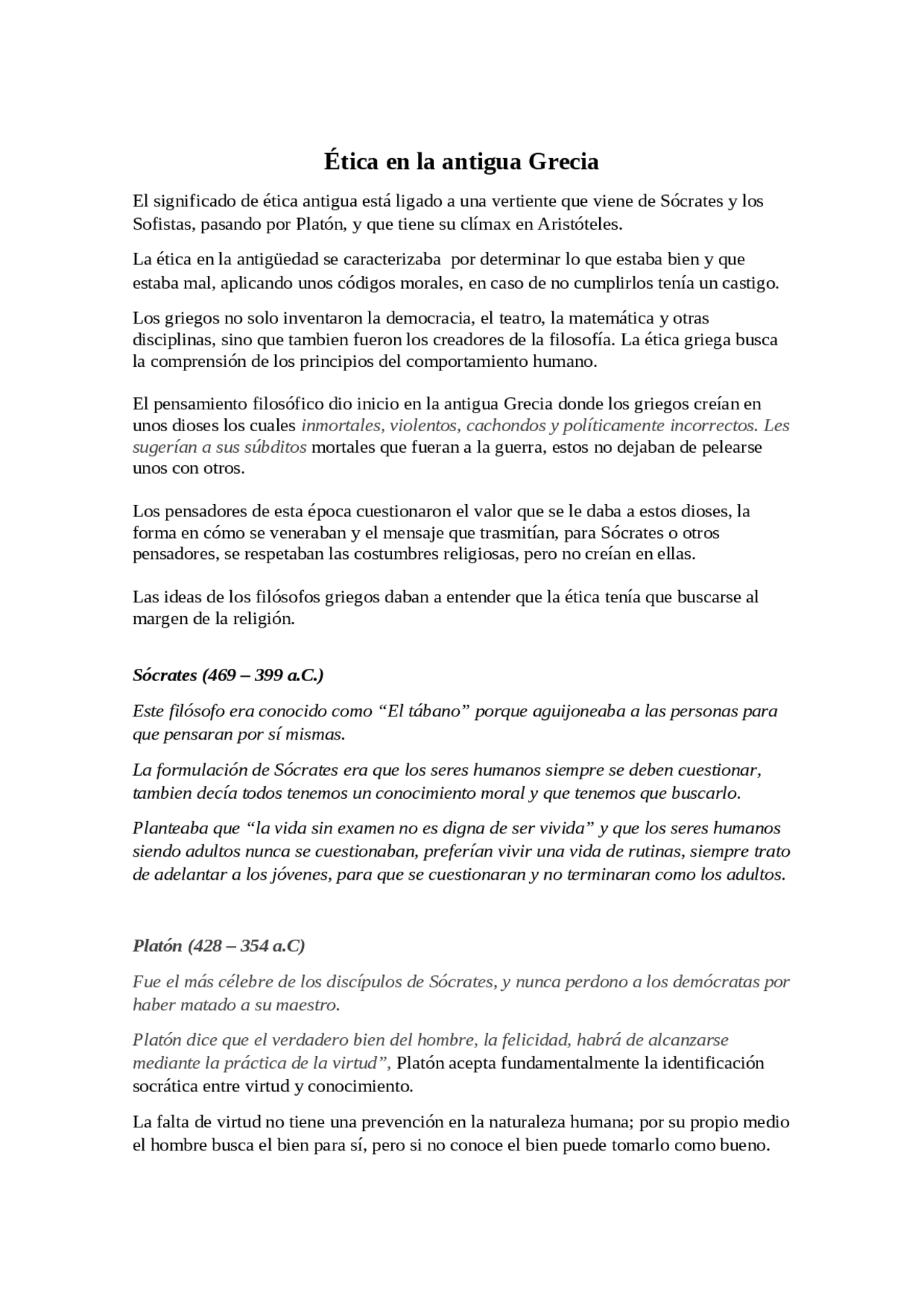 Ética en la antigua Grecia

El significado de ética antigua está ligado a una vertiente que viene de Sócrates y los Sofistas, pasando por Platón, y que tiene su clímax en Aristóteles.

La ética en la antigüedad se caracterizaba por determinar lo que estaba bien y que estaba mal, aplicando unos códigos morales, en caso de no cumplirlos tenía un castigo.

Los griegos no solo inventaron la democracia, el teatro, la matemática y otras disciplinas, sino que tambien fueron los creadores de la filosofía. La ética griega busca la comprensión de los principios del comportamiento humano.

El pensamiento filosófico dio inicio en la antigua Grecia donde los griegos creían en unos dioses los cuales inmortales, violentos, cachondos y políticamente incorrectos. Les sugerían a sus súbditos mortales que fueran a la guerra, estos no dejaban de pelearse unos con otros.

Los pensadores de esta época cuestionaron el valor que se le daba a estos dioses, la forma en cómo se veneraban y el mensaje que trasmitían, para Sócrates o otros pensadores, se respetaban las costumbres religiosas, pero no creían en ellas.

Las ideas de los filósofos griegos daban a entender que la ética tenía que buscarse al margen de la religión.

Sócrates (469 – 399 a.C.)

Este filósofo era conocido como "El tábano" porque aguijoneaba a las personas para que pensaran por sí mismas.

La formulación de Sócrates era que los seres humanos siempre se deben cuestionar, tambien decía todos tenemos un conocimiento moral y que tenemos que buscarlo.

Planteaba que "la vida sin examen no es digna de ser vivida" y que los seres humanos siendo adultos nunca se cuestionaban, preferían vivir una vida de rutinas, siempre trato de adelantar a los jóvenes, para que se cuestionaran y no terminaran como los adultos.

Platón (428 – 354 a.C)

Fue el más célebre de los discípulos de Sócrates, y nunca perdono a los demócratas por haber matado a su maestro.

Platón dice que el verdadero bien del hombre, la felicidad, habrá de alcanzarse mediante la práctica de la virtud", Platón acepta fundamentalmente la identificación socrática entre virtud y conocimiento.

La falta de virtud no tiene una prevención en la naturaleza humana; por su propio medio el hombre busca el bien para sí, pero si no conoce el bien puede tomarlo como bueno.